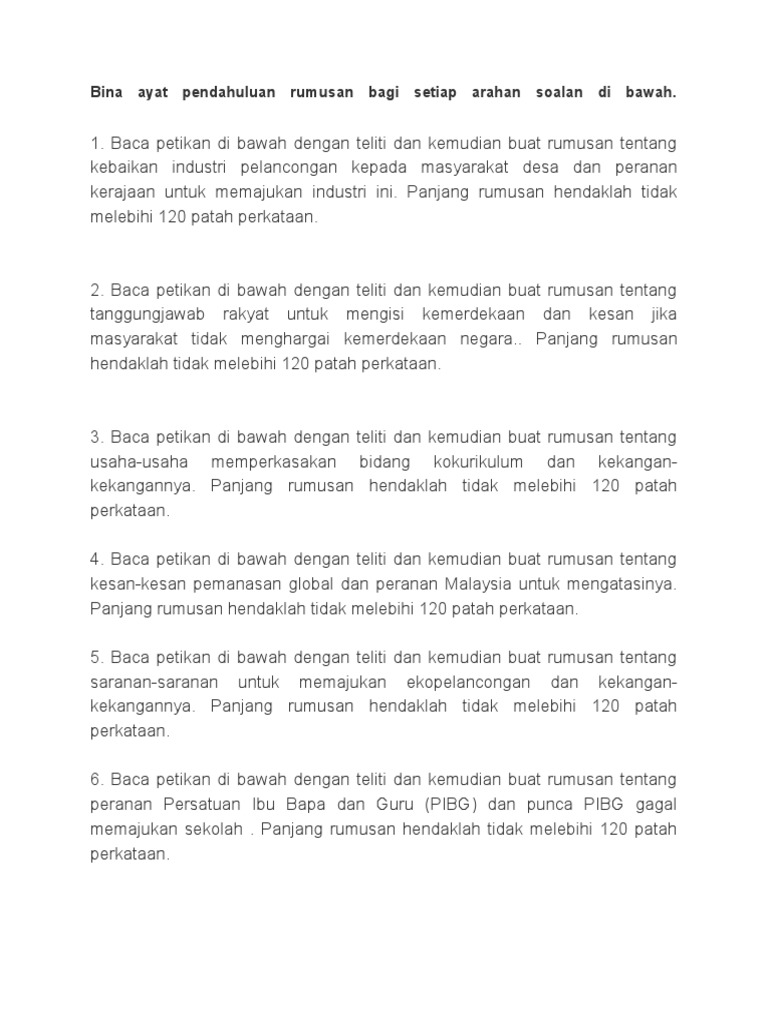 Bina ayat pendahuluan rumusan bagi setiap arahan soalan di bawah.

1. Baca petikan di bawah dengan teliti dan kemudian buat rumusan tentang kebaikan industri pelancongan kepada masyarakat desa dan peranan kerajaan untuk memajukan industri ini. Panjang rumusan hendaklah tidak melebihi 120 patah perkataan.

2. Baca petikan di bawah dengan teliti dan kemudian buat rumusan tentang tanggungjawab rakyat untuk mengisi kemerdekaan dan kesan jika masyarakat tidak menghargai kemerdekaan negara.. Panjang rumusan hendaklah tidak melebihi 120 patah perkataan.

3. Baca petikan di bawah dengan teliti dan kemudian buat rumusan tentang usaha-usaha memperkasakan bidang kokurikulum dan kekangan-kekangannya. Panjang rumusan hendaklah tidak melebihi 120 patah perkataan.

4. Baca petikan di bawah dengan teliti dan kemudian buat rumusan tentang kesan-kesan pemanasan global dan peranan Malaysia untuk mengatasinya. Panjang rumusan hendaklah tidak melebihi 120 patah perkataan.

5. Baca petikan di bawah dengan teliti dan kemudian buat rumusan tentang saranan-saranan untuk memajukan ekopelancongan dan kekangan-kekangannya. Panjang rumusan hendaklah tidak melebihi 120 patah perkataan.

6. Baca petikan di bawah dengan teliti dan kemudian buat rumusan tentang peranan Persatuan Ibu Bapa dan Guru (PIBG) dan punca PIBG gagal memajukan sekolah . Panjang rumusan hendaklah tidak melebihi 120 patah perkataan.